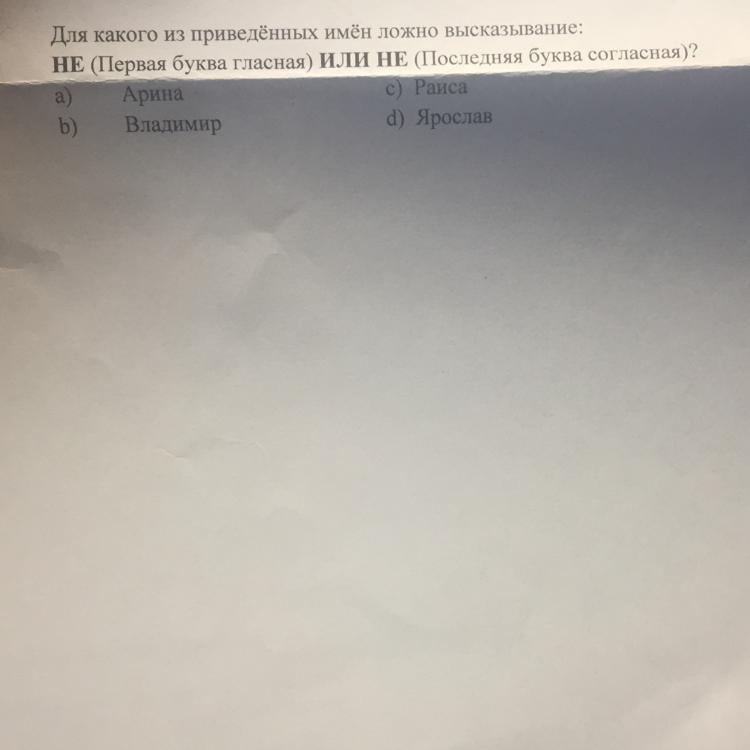 Для какого из приведённых имён ложно высказывание:
НЕ (Первая буква гласная) ИЛИ НЕ (Последняя буква согласная)?

a) Арина
b) Владимир

c) Раиса
d) Ярослав